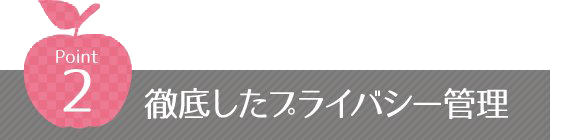 Point
2
徹底したプライバシー管理